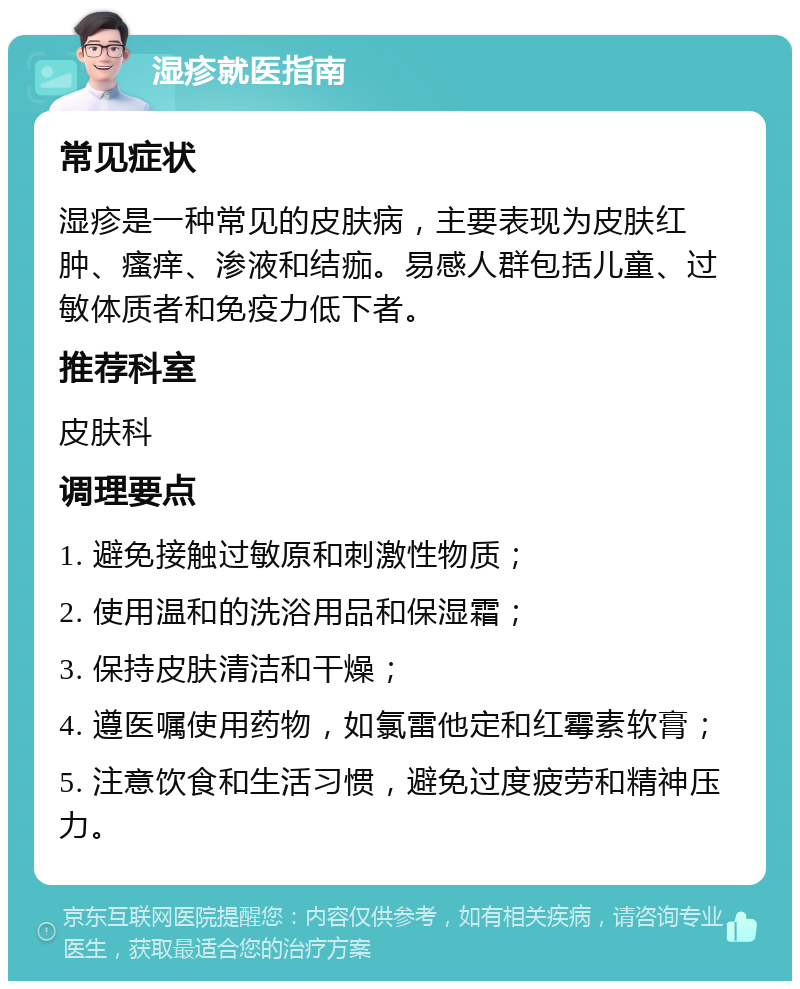 湿疹就医指南

常见症状

湿疹是一种常见的皮肤病，主要表现为皮肤红肿、瘙痒、渗液和结痂。易感人群包括儿童、过敏体质者和免疫力低下者。

推荐科室

皮肤科

调理要点

1. 避免接触过敏原和刺激性物质；

2. 使用温和的洗浴用品和保湿霜；

3. 保持皮肤清洁和干燥；

4. 遵医嘱使用药物，如氯雷他定和红霉素软膏；

5. 注意饮食和生活习惯，避免过度疲劳和精神压力。

京东互联网医院提醒您：内容仅供参考，如有相关疾病，请咨询专业医生，获取最适合您的治疗方案